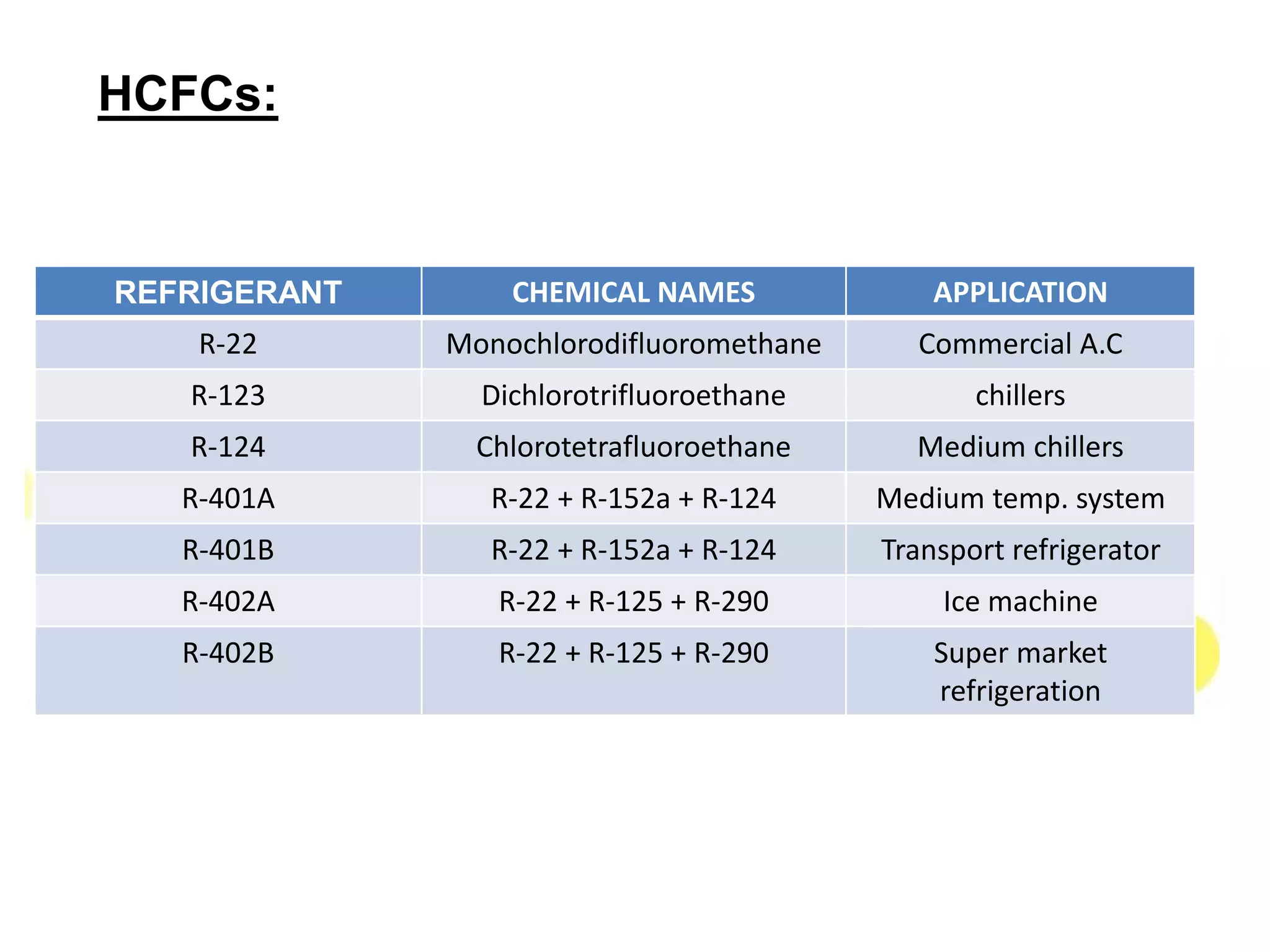 HCFCs:

| REFRIGERANT | CHEMICAL NAMES | APPLICATION |
|---|---|---|
| R-22 | Monochlorodifluoromethane | Commercial A.C |
| R-123 | Dichlorotrifluoroethane | chillers |
| R-124 | Chlorotetrafluoroethane | Medium chillers |
| R-401A | R-22 + R-152a + R-124 | Medium temp. system |
| R-401B | R-22 + R-152a + R-124 | Transport refrigerator |
| R-402A | R-22 + R-125 + R-290 | Ice machine |
| R-402B | R-22 + R-125 + R-290 | Super market refrigeration |